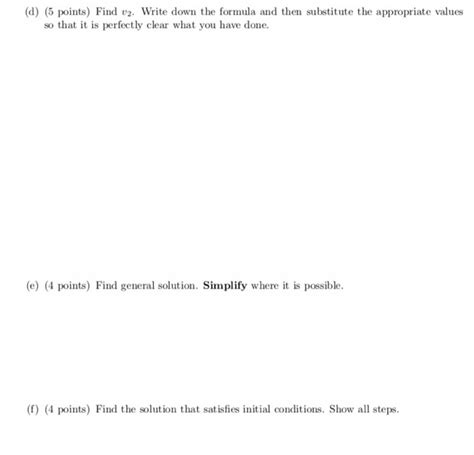 (d) (5 points) Find $v_2$. Write down the formula and then substitute the appropriate values so that it is perfectly clear what you have done.

(e) (4 points) Find general solution. **Simplify** where it is possible.

(f) (4 points) Find the solution that satisfies initial conditions. Show all steps.